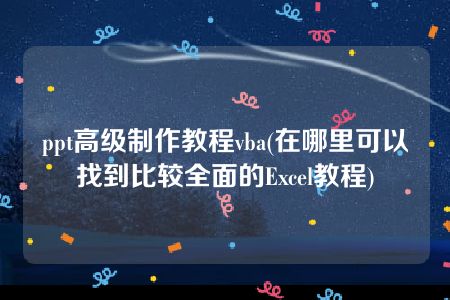 ppt高级制作教程vba(在哪里可以找到比较全面的Excel教程)